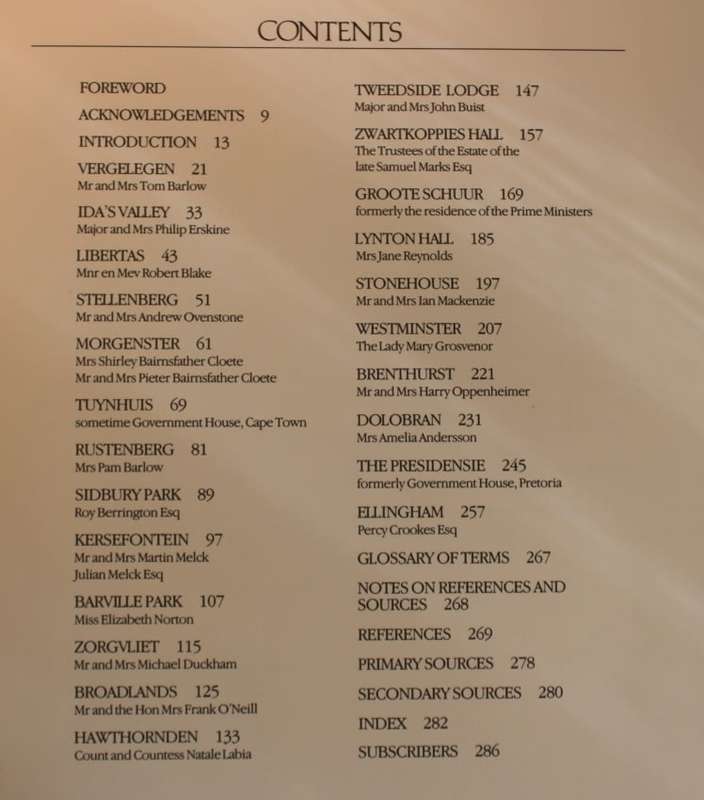 CONTENTS

FOREWORD

ACKNOWLEDGEMENTS 9

INTRODUCTION 13

VERGELEGEN 21
Mr and Mrs Tom Barlow

IDA'S VALLEY 33
Major and Mrs Philip Erskine

LIBERTAS 43
Mnr en Mev Robert Blake

STELLENBERG 51
Mr and Mrs Andrew Ovenstone

MORGENSTER 61
Mrs Shirley Bairnsfather Cloete
Mr and Mrs Pieter Bairnsfather Cloete

TUYNHUIS 69
sometime Government House, Cape Town

RUSTENBERG 81
Mrs Pam Barlow

SIDBURY PARK 89
Roy Berrington Esq

KERSEFONTEIN 97
Mr and Mrs Martin Melck
Julian Melck Esq

BARVILLE PARK 107
Miss Elizabeth Norton

ZORGVLIET 115
Mr and Mrs Michael Duckham

BROADLANDS 125
Mr and the Hon Mrs Frank O'Neill

HAWTHORNDEN 133
Count and Countess Natale Labia

TWEEDSIDE LODGE 147
Major and Mrs John Buist

ZWARTKOPPIES HALL 157
The Trustees of the Estate of the late Samuel Marks Esq

GROOTE SCHUUR 169
formerly the residence of the Prime Ministers

LYNTON HALL 185
Mrs Jane Reynolds

STONEHOUSE 197
Mr and Mrs Ian Mackenzie

WESTMINSTER 207
The Lady Mary Grosvenor

BRENTHURST 221
Mr and Mrs Harry Oppenheimer

DOLOBRAN 231
Mrs Amelia Andersson

THE PRESIDENSIE 245
formerly Government House, Pretoria

ELLINGHAM 257
Percy Crookes Esq

GLOSSARY OF TERMS 267

NOTES ON REFERENCES AND SOURCES 268

REFERENCES 269

PRIMARY SOURCES 278

SECONDARY SOURCES 280

INDEX 282

SUBSCRIBERS 286